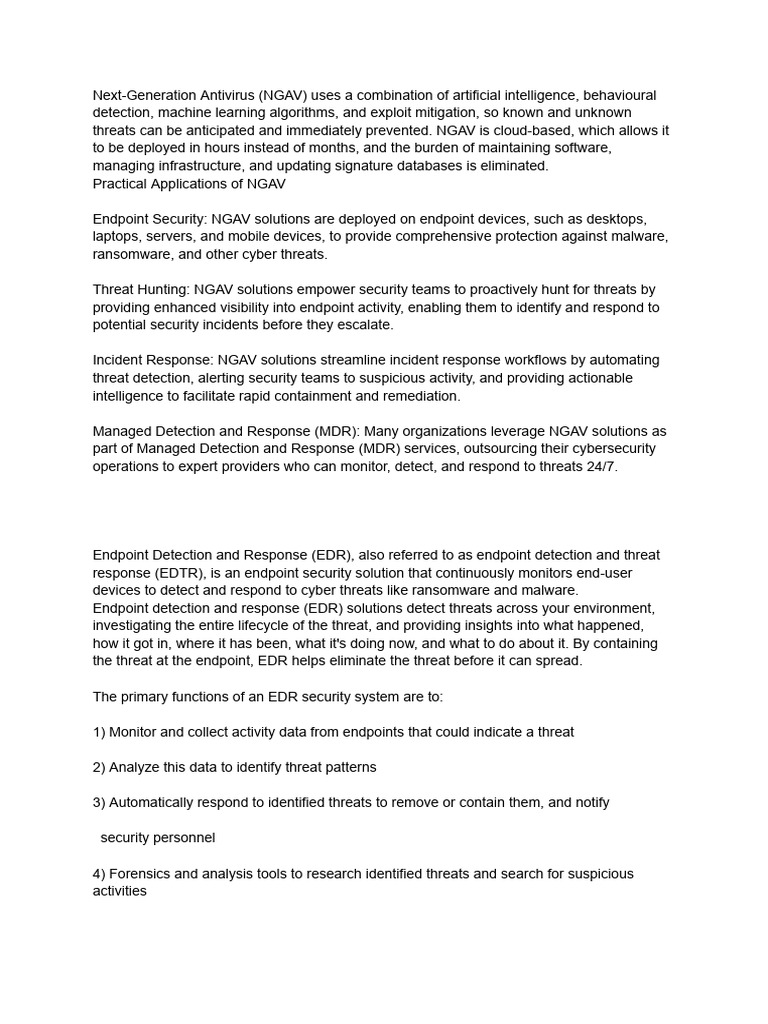 Next-Generation Antivirus (NGAV) uses a combination of artificial intelligence, behavioural detection, machine learning algorithms, and exploit mitigation, so known and unknown threats can be anticipated and immediately prevented. NGAV is cloud-based, which allows it to be deployed in hours instead of months, and the burden of maintaining software, managing infrastructure, and updating signature databases is eliminated.
Practical Applications of NGAV

Endpoint Security: NGAV solutions are deployed on endpoint devices, such as desktops, laptops, servers, and mobile devices, to provide comprehensive protection against malware, ransomware, and other cyber threats.

Threat Hunting: NGAV solutions empower security teams to proactively hunt for threats by providing enhanced visibility into endpoint activity, enabling them to identify and respond to potential security incidents before they escalate.

Incident Response: NGAV solutions streamline incident response workflows by automating threat detection, alerting security teams to suspicious activity, and providing actionable intelligence to facilitate rapid containment and remediation.

Managed Detection and Response (MDR): Many organizations leverage NGAV solutions as part of Managed Detection and Response (MDR) services, outsourcing their cybersecurity operations to expert providers who can monitor, detect, and respond to threats 24/7.

Endpoint Detection and Response (EDR), also referred to as endpoint detection and threat response (EDTR), is an endpoint security solution that continuously monitors end-user devices to detect and respond to cyber threats like ransomware and malware.
Endpoint detection and response (EDR) solutions detect threats across your environment, investigating the entire lifecycle of the threat, and providing insights into what happened, how it got in, where it has been, what it's doing now, and what to do about it. By containing the threat at the endpoint, EDR helps eliminate the threat before it can spread.

The primary functions of an EDR security system are to:

1) Monitor and collect activity data from endpoints that could indicate a threat

2) Analyze this data to identify threat patterns

3) Automatically respond to identified threats to remove or contain them, and notify

security personnel

4) Forensics and analysis tools to research identified threats and search for suspicious activities